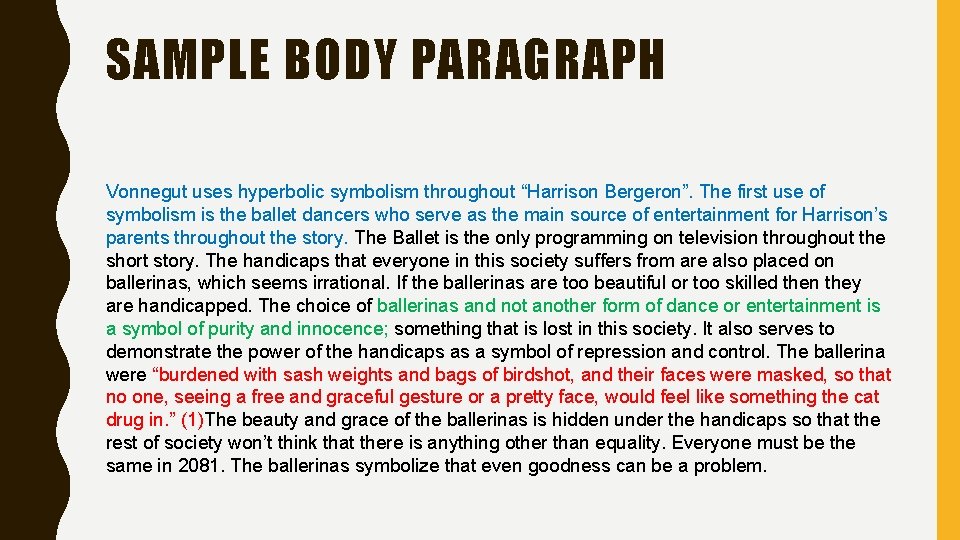 SAMPLE BODY PARAGRAPH

Vonnegut uses hyperbolic symbolism throughout "Harrison Bergeron". The first use of symbolism is the ballet dancers who serve as the main source of entertainment for Harrison's parents throughout the story. The Ballet is the only programming on television throughout the short story. The handicaps that everyone in this society suffers from are also placed on ballerinas, which seems irrational. If the ballerinas are too beautiful or too skilled then they are handicapped. The choice of ballerinas and not another form of dance or entertainment is a symbol of purity and innocence; something that is lost in this society. It also serves to demonstrate the power of the handicaps as a symbol of repression and control. The ballerina were "burdened with sash weights and bags of birdshot, and their faces were masked, so that no one, seeing a free and graceful gesture or a pretty face, would feel like something the cat drug in." (1)The beauty and grace of the ballerinas is hidden under the handicaps so that the rest of society won't think that there is anything other than equality. Everyone must be the same in 2081. The ballerinas symbolize that even goodness can be a problem.